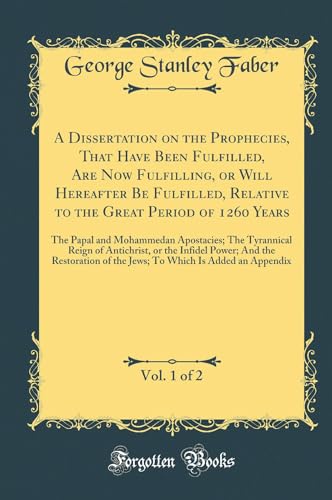 George Stanley Faber

A Dissertation on the Prophecies, That Have Been Fulfilled, Are Now Fulfilling, or Will Hereafter Be Fulfilled, Relative to the Great Period of 1260 Years

The Papal and Mohammedan Apostacies; The Tyrannical Reign of Antichrist, or the Infidel Power; And the Restoration of the Jews; To Which Is Added an Appendix

Vol. 1 of 2

Forgotten Books